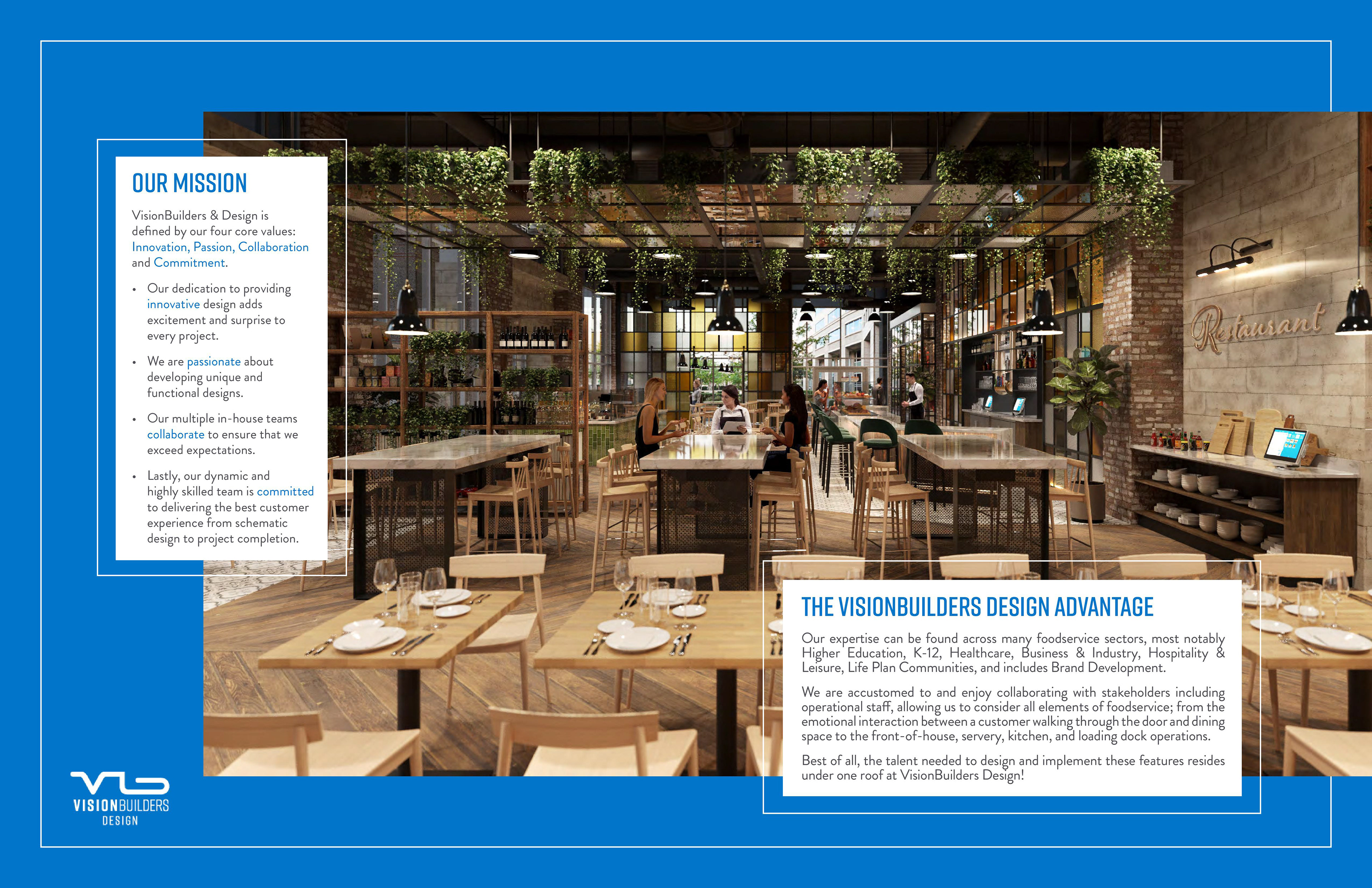 OUR MISSION

VisionBuilders & Design is defined by our four core values: Innovation, Passion, Collaboration and Commitment.

• Our dedication to providing innovative design adds excitement and surprise to every project.

• We are passionate about developing unique and functional designs.

• Our multiple in-house teams collaborate to ensure that we exceed expectations.

• Lastly, our dynamic and highly skilled team is committed to delivering the best customer experience from schematic design to project completion.

Restaurant

THE VISIONBUILDERS DESIGN ADVANTAGE

Our expertise can be found across many foodservice sectors, most notably Higher Education, K-12, Healthcare, Business & Industry, Hospitality & Leisure, Life Plan Communities, and includes Brand Development.

We are accustomed to and enjoy collaborating with stakeholders including operational staff, allowing us to consider all elements of foodservice; from the emotional interaction between a customer walking through the door and dining space to the front-of-house, servery, kitchen, and loading dock operations.

Best of all, the talent needed to design and implement these features resides under one roof at VisionBuilders Design!

VISIONBUILDERS
DESIGN